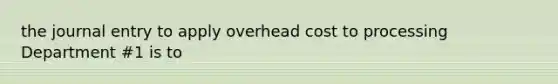 the journal entry to apply overhead cost to processing Department #1 is to